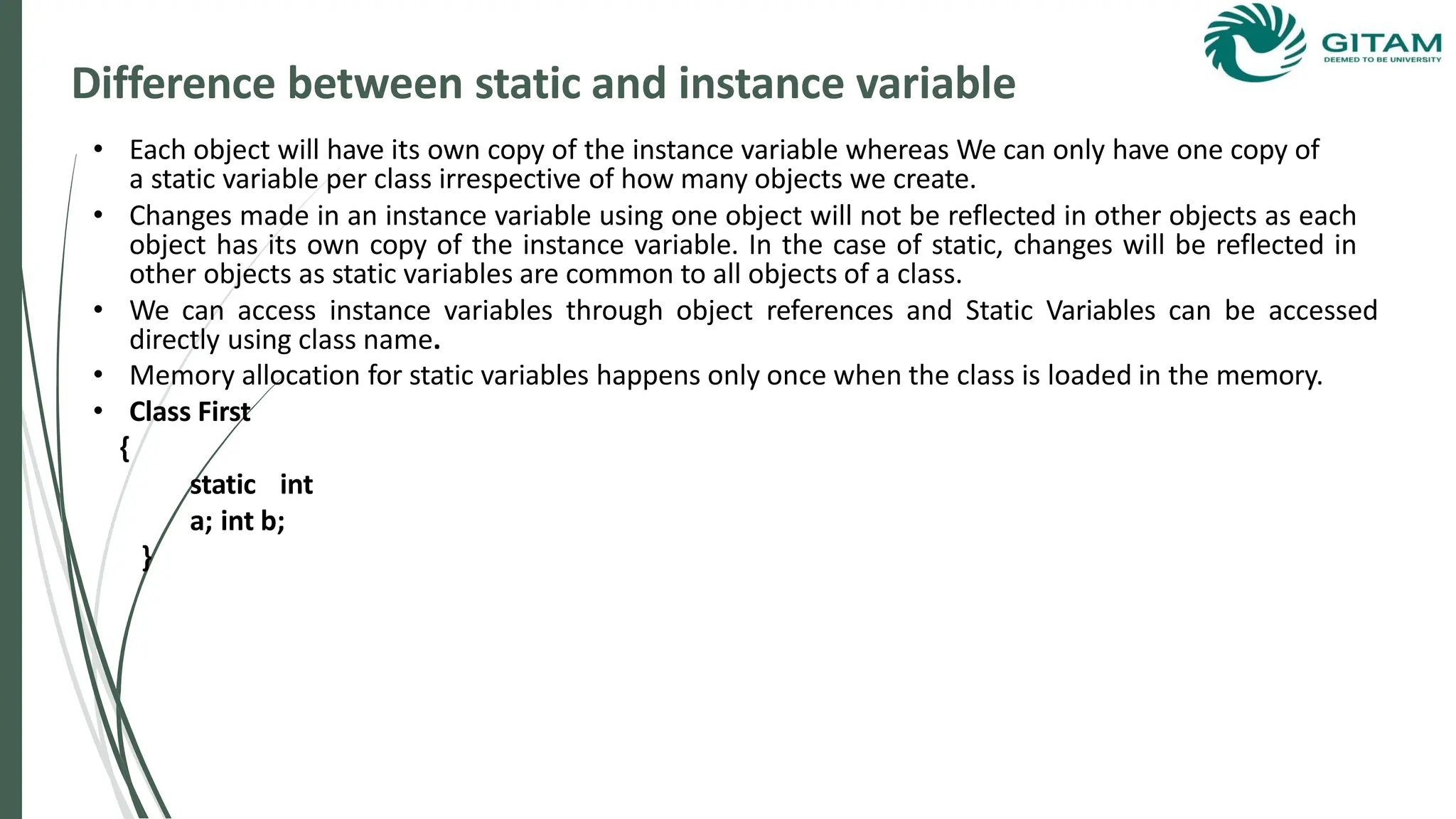 GITAM
DEEMED TO BE UNIVERSITY

Difference between static and instance variable

• Each object will have its own copy of the instance variable whereas We can only have one copy of a static variable per class irrespective of how many objects we create.
• Changes made in an instance variable using one object will not be reflected in other objects as each object has its own copy of the instance variable. In the case of static, changes will be reflected in other objects as static variables are common to all objects of a class.
• We can access instance variables through object references and Static Variables can be accessed directly using class name.
• Memory allocation for static variables happens only once when the class is loaded in the memory.
• Class First
{
static int
a; int b;
}